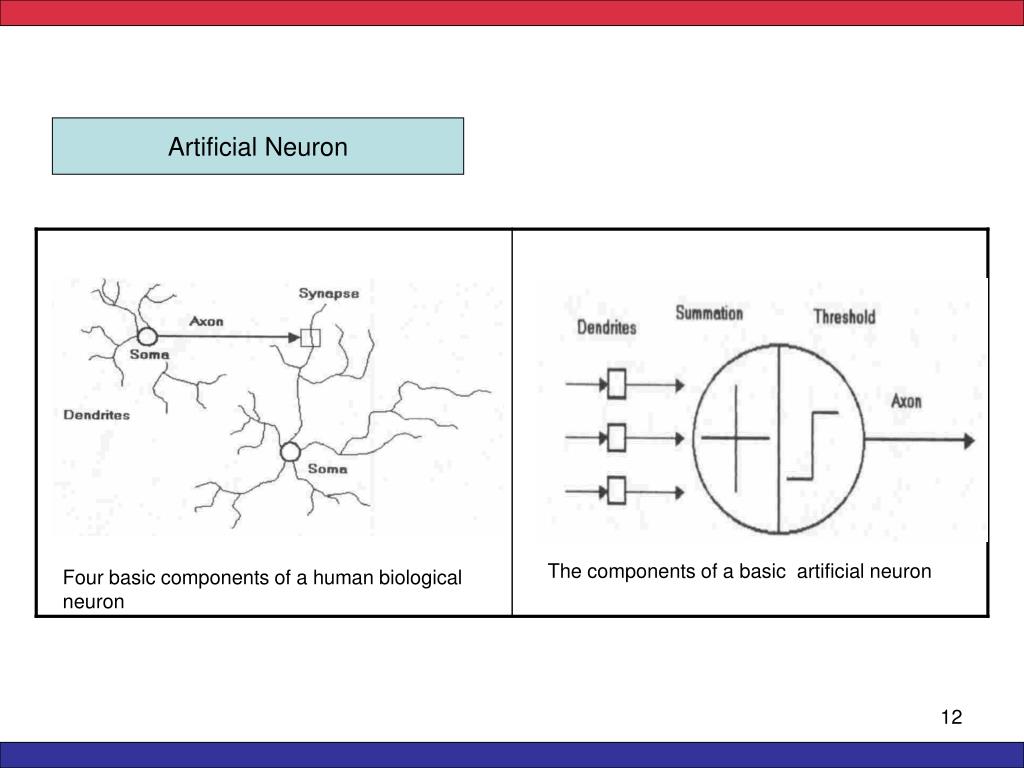 Artificial Neuron

Synapse

Axon

Soma

Dendrites

Soma

Four basic components of a human biological neuron

Dendrites

Summation

Threshold

Axon

The components of a basic artificial neuron

12